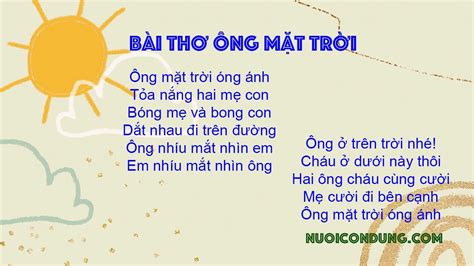 BÀI THƠ ÔNG MẶT TRỜI

Ông mặt trời óng ánh
Tỏa nắng hai mẹ con
Bóng mẹ và bong con
Dắt nhau đi trên đường
Ông nhíu mắt nhìn em
Em nhíu mắt nhìn ông

Ông ở trên trời nhé!
Cháu ở dưới này thôi
Hai ông cháu cùng cười
Mẹ cười đi bên cạnh
Ông mặt trời óng ánh

NUOICONDUNG.COM